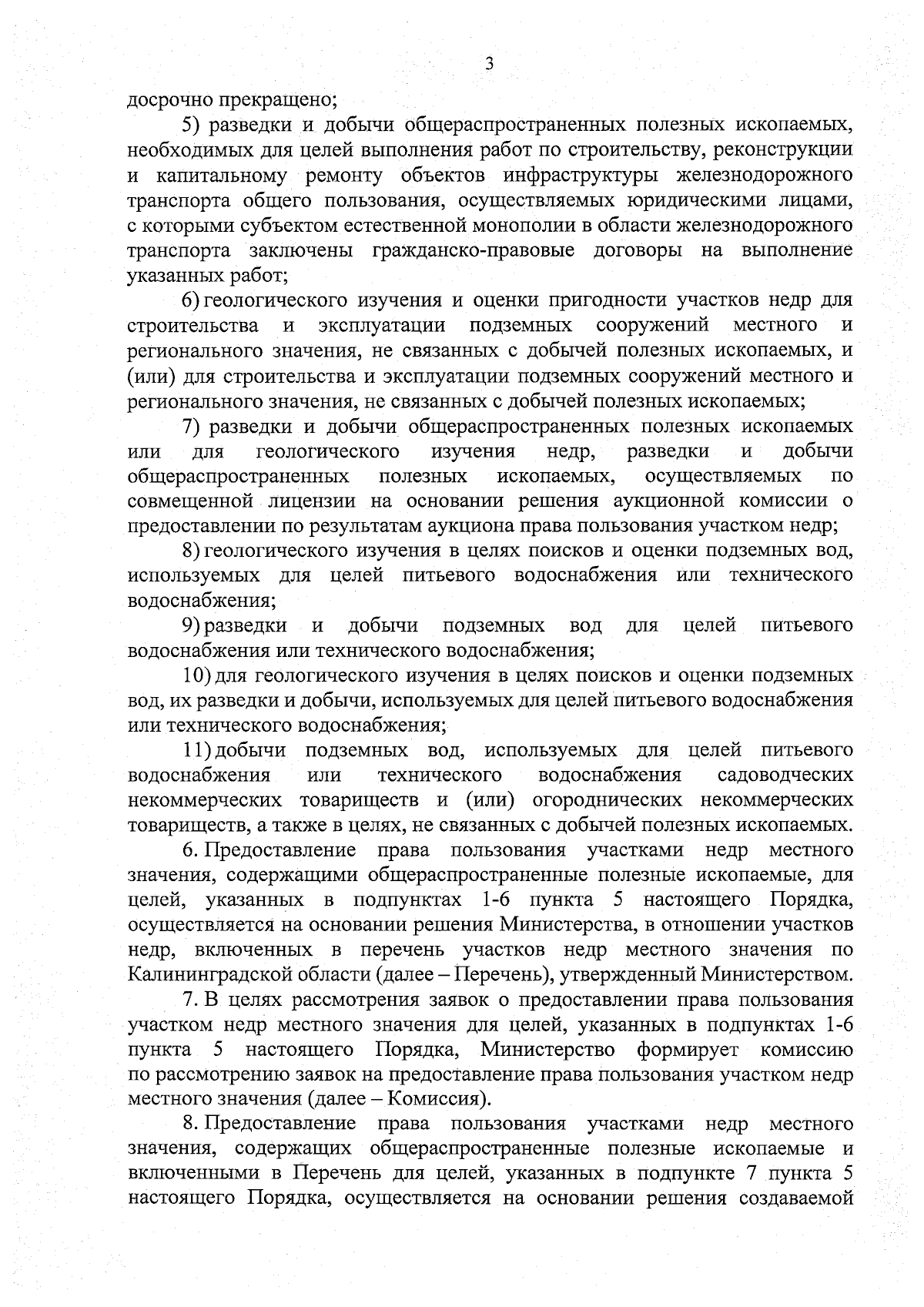 3

досрочно прекращено;

5) разведки и добычи общераспространенных полезных ископаемых, необходимых для целей выполнения работ по строительству, реконструкции и капитальному ремонту объектов инфраструктуры железнодорожного транспорта общего пользования, осуществляемых юридическими лицами, с которыми субъектом естественной монополии в области железнодорожного транспорта заключены гражданско-правовые договоры на выполнение указанных работ;

6) геологического изучения и оценки пригодности участков недр для строительства и эксплуатации подземных сооружений местного и регионального значения, не связанных с добычей полезных ископаемых, и (или) для строительства и эксплуатации подземных сооружений местного и регионального значения, не связанных с добычей полезных ископаемых;

7) разведки и добычи общераспространенных полезных ископаемых или для геологического изучения недр, разведки и добычи общераспространенных полезных ископаемых, осуществляемых по совмещенной лицензии на основании решения аукционной комиссии о предоставлении по результатам аукциона права пользования участком недр;

8) геологического изучения в целях поисков и оценки подземных вод, используемых для целей питьевого водоснабжения или технического водоснабжения;

9) разведки и добычи подземных вод для целей питьевого водоснабжения или технического водоснабжения;

10) для геологического изучения в целях поисков и оценки подземных вод, их разведки и добычи, используемых для целей питьевого водоснабжения или технического водоснабжения;

11) добычи подземных вод, используемых для целей питьевого водоснабжения или технического водоснабжения садоводческих некоммерческих товариществ и (или) огороднических некоммерческих товариществ, а также в целях, не связанных с добычей полезных ископаемых.

6. Предоставление права пользования участками недр местного значения, содержащими общераспространенные полезные ископаемые, для целей, указанных в подпунктах 1-6 пункта 5 настоящего Порядка, осуществляется на основании решения Министерства, в отношении участков недр, включенных в перечень участков недр местного значения по Калининградской области (далее – Перечень), утвержденный Министерством.

7. В целях рассмотрения заявок о предоставлении права пользования участком недр местного значения для целей, указанных в подпунктах 1-6 пункта 5 настоящего Порядка, Министерство формирует комиссию по рассмотрению заявок на предоставление права пользования участком недр местного значения (далее – Комиссия).

8. Предоставление права пользования участками недр местного значения, содержащих общераспространенные полезные ископаемые и включенными в Перечень для целей, указанных в подпункте 7 пункта 5 настоящего Порядка, осуществляется на основании решения создаваемой